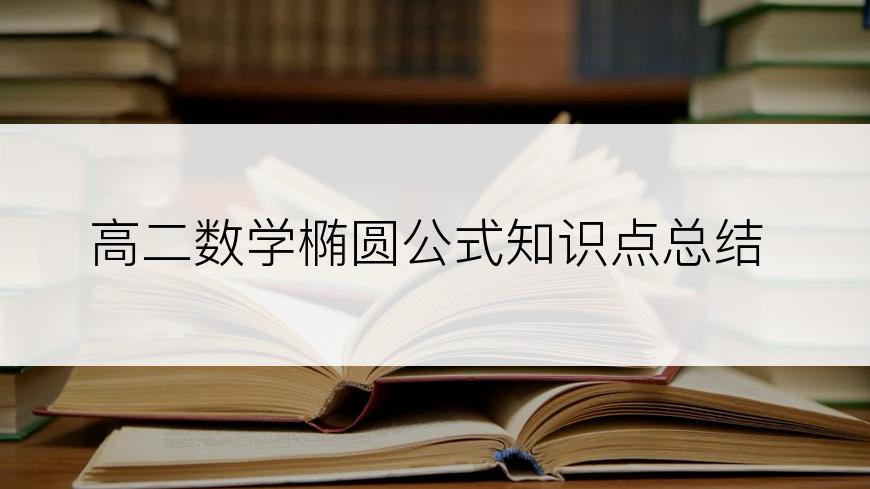 高二数学椭圆公式知识点总结